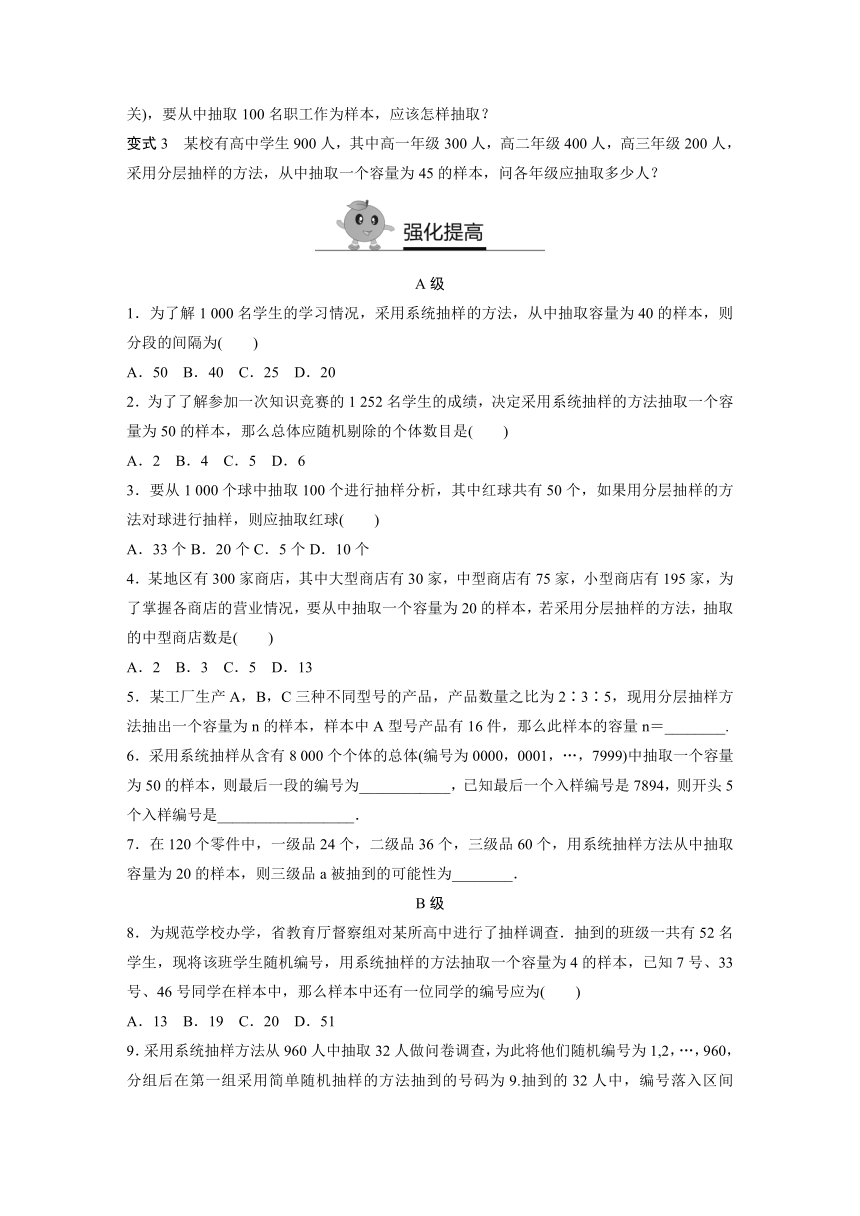 关)，要从中抽取 100 名职工作为样本，应该怎样抽取？

变式 3　某校有高中学生 900 人，其中高一年级 300 人，高二年级 400 人，高三年级 200 人，采用分层抽样的方法，从中抽取一个容量为 45 的样本，问各年级应抽取多少人？

强化提高

A 级

1．为了解 1 000 名学生的学习情况，采用系统抽样的方法，从中抽取容量为 40 的样本，则分段的间隔为(　　)

A．50　B．40　C．25　D．20

2．为了了解参加一次知识竞赛的 1 252 名学生的成绩，决定采用系统抽样的方法抽取一个容量为 50 的样本，那么总体应随机剔除的个体数目是(　　)

A．2　B．4　C．5　D．6

3．要从 1 000 个球中抽取 100 个进行抽样分析，其中红球共有 50 个，如果用分层抽样的方法对球进行抽样，则应抽取红球(　　)

A．33 个 B．20 个 C．5 个 D．10 个

4．某地区有 300 家商店，其中大型商店有 30 家，中型商店有 75 家，小型商店有 195 家，为了掌握各商店的营业情况，要从中抽取一个容量为 20 的样本，若采用分层抽样的方法，抽取的中型商店数是(　　)

A．2　B．3　C．5　D．13

5．某工厂生产 A，B，C 三种不同型号的产品，产品数量之比为 2∶3∶5，现用分层抽样方法抽出一个容量为 n 的样本，样本中 A 型号产品有 16 件，那么此样本的容量 n＝________.

6．采用系统抽样从含有 8 000 个个体的总体(编号为 0000，0001，…，7999)中抽取一个容量为 50 的样本，则最后一段的编号为____________，已知最后一个入样编号是 7894，则开头 5 个入样编号是__________________.

7．在 120 个零件中，一级品 24 个，二级品 36 个，三级品 60 个，用系统抽样方法从中抽取容量为 20 的样本，则三级品 a 被抽到的可能性为________.

B 级

8．为规范学校办学，省教育厅督察组对某所高中进行了抽样调查．抽到的班级一共有 52 名学生，现将该班学生随机编号，用系统抽样的方法抽取一个容量为 4 的样本，已知 7 号、33 号、46 号同学在样本中，那么样本中还有一位同学的编号应为(　　)

A．13　B．19　C．20　D．51

9．采用系统抽样方法从 960 人中抽取 32 人做问卷调查，为此将他们随机编号为 1,2,…，960，分组后在第一组采用简单随机抽样的方法抽到的号码为 9.抽到的 32 人中，编号落入区间